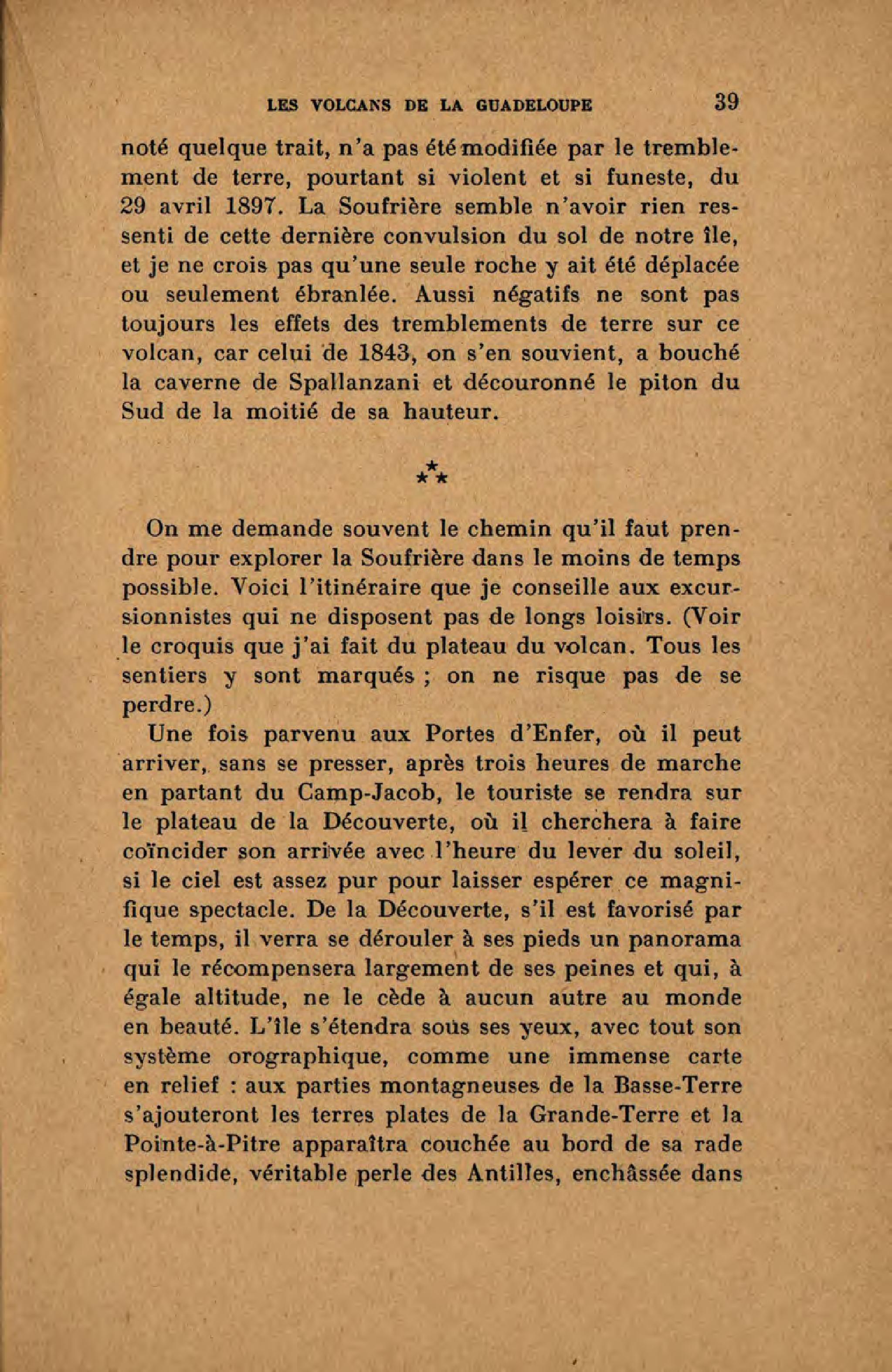 LES VOLCANS DE LA GUADELOUPE 39

noté quelque trait, n'a pas été modifiée par le tremblement de terre, pourtant si violent et si funeste, du 29 avril 1897. La Soufrière semble n'avoir rien ressenti de cette dernière convulsion du sol de notre île, et je ne crois pas qu'une seule roche y ait été déplacée ou seulement ébranlée. Aussi négatifs ne sont pas toujours les effets des tremblements de terre sur ce volcan, car celui de 1843, on s'en souvient, a bouché la caverne de Spallanzani et découronné le piton du Sud de la moitié de sa hauteur.

⁂

On me demande souvent le chemin qu'il faut prendre pour explorer la Soufrière dans le moins de temps possible. Voici l'itinéraire que je conseille aux excursionnistes qui ne disposent pas de longs loisirs. (Voir le croquis que j'ai fait du plateau du volcan. Tous les sentiers y sont marqués ; on ne risque pas de se perdre.)

Une fois parvenu aux Portes d'Enfer, où il peut arriver, sans se presser, après trois heures de marche en partant du Camp-Jacob, le touriste se rendra sur le plateau de la Découverte, où il cherchera à faire coïncider son arrivée avec l'heure du lever du soleil, si le ciel est assez pur pour laisser espérer ce magnifique spectacle. De la Découverte, s'il est favorisé par le temps, il verra se dérouler à ses pieds un panorama qui le récompensera largement de ses peines et qui, à égale altitude, ne le cède à aucun autre au monde en beauté. L'île s'étendra sous ses yeux, avec tout son système orographique, comme une immense carte en relief : aux parties montagneuses de la Basse-Terre s'ajouteront les terres plates de la Grande-Terre et la Pointe-à-Pitre apparaîtra couchée au bord de sa rade splendide, véritable perle des Antilles, enchâssée dans